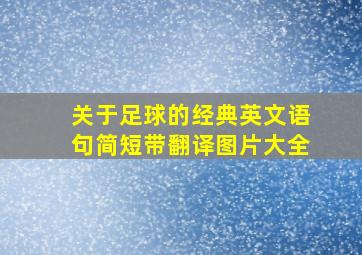 关于足球的经典英文语句简短带翻译图片大全